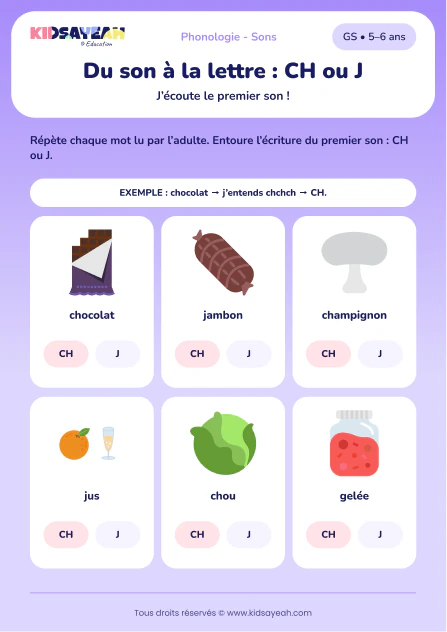 KIDSAYEAH
© Education

Phonologie - Sons

GS • 5–6 ans

Du son à la lettre : CH ou J

J'écoute le premier son !

Répète chaque mot lu par l'adulte. Entoure l'écriture du premier son : CH ou J.

EXEMPLE : chocolat → j'entends chchch → CH.

chocolat

CH J

jambon

CH J

champignon

CH J

jus

CH J

chou

CH J

gelée

CH J

Tous droits réservés © www.kidsayeah.com